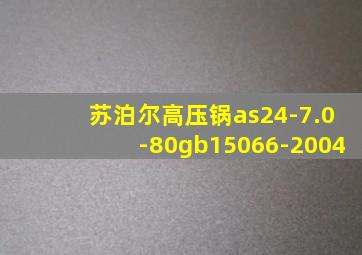 苏泊尔高压锅as24-7.0-80gb15066-2004